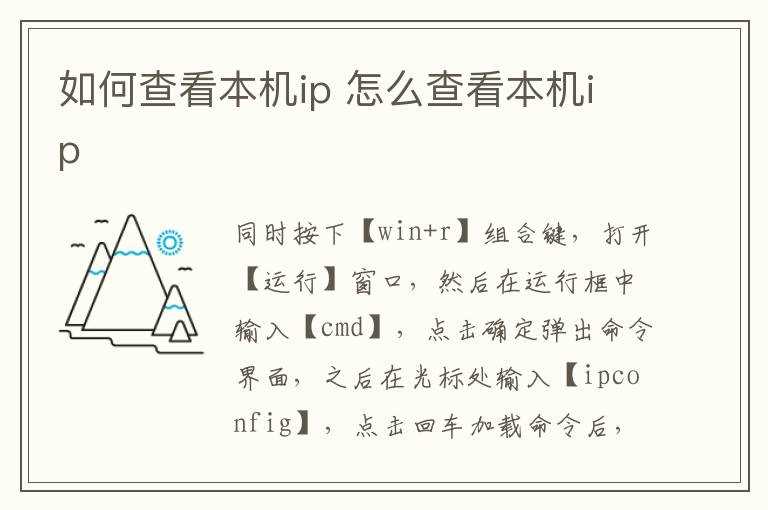 如何查看本机ip 怎么查看本机ip

同时按下【win+r】组合键，打开【运行】窗口，然后在运行框中输入【cmd】，点击确定弹出命令界面，之后在光标处输入【ipconfig】，点击回车加载命令后，